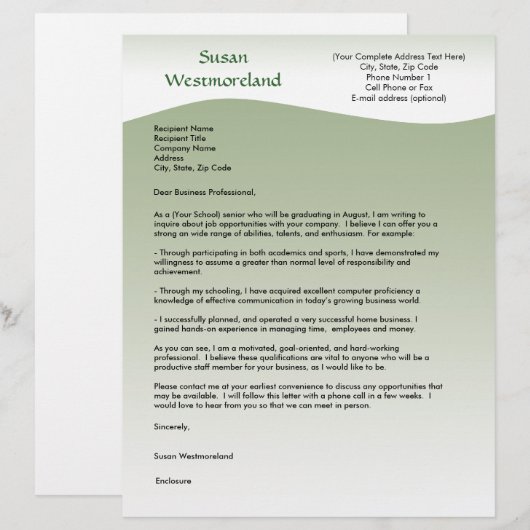 Susan Westmoreland

(Your Complete Address Text Here)
City, State, Zip Code
Phone Number 1
Cell Phone or Fax
E-mail address (optional)

Recipient Name
Recipient Title
Company Name
Address
City, State, Zip Code

Dear Business Professional,

As a (Your School) senior who will be graduating in August, I am writing to inquire about job opportunities with your company. I believe I can offer you a strong an wide range of abilities, talents, and enthusiasm. For example:

- Through participating in both academics and sports, I have demonstrated my willingness to assume a greater than normal level of responsibility and achievement.

- Through my schooling, I have acquired excellent computer proficiency a knowledge of effective communication in today's growing business world.

- I successfully planned, and operated a very successful home business. I gained hands-on experience in managing time, employees and money.

As you can see, I am a motivated, goal-oriented, and hard-working professional. I believe these qualifications are vital to anyone who will be a productive staff member for your business, as I would like to be.

Please contact me at your earliest convenience to discuss any opportunities that may be available. I will follow this letter with a phone call in a few weeks. I would love to hear from you so that we can meet in person.

Sincerely,

Susan Westmoreland

Enclosure